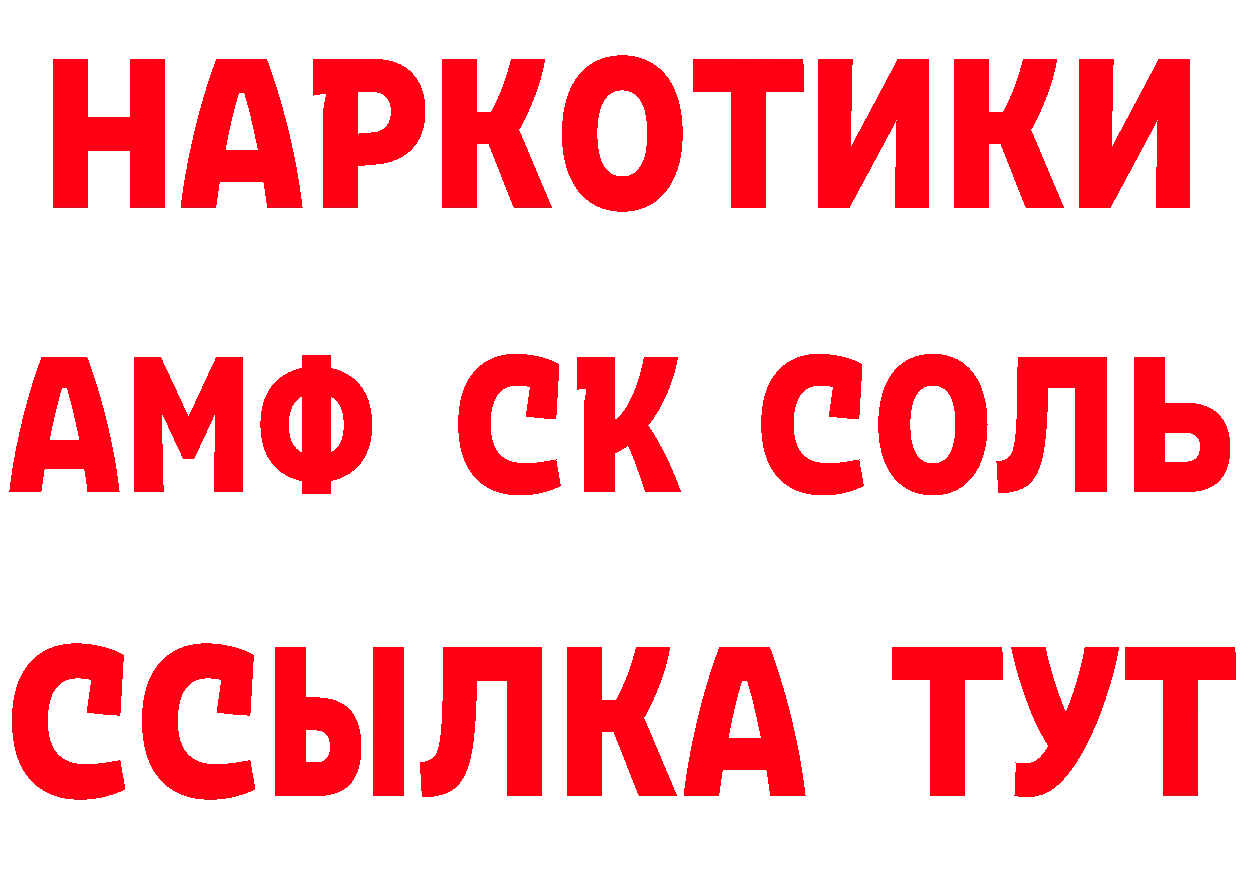 НАРКОТИКИ

АМФ СК СОЛЬ

ССЫЛКА ТУТ